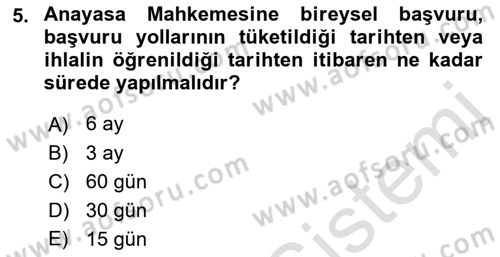 5. Anayasa Mahkemesine bireysel başvuru, başvuru yollarının tüketildiği tarihten veya ihlalin öğrenildiği tarihten itibaren ne kadar sürede yapılmalıdır?

A) 6 ay
B) 3 ay
C) 60 gün
D) 30 gün
E) 15 gün

www.aofsoru.com
www.aofsoru.com
www.aofsoru.com
www.aofsoru.com
sistemi
.com